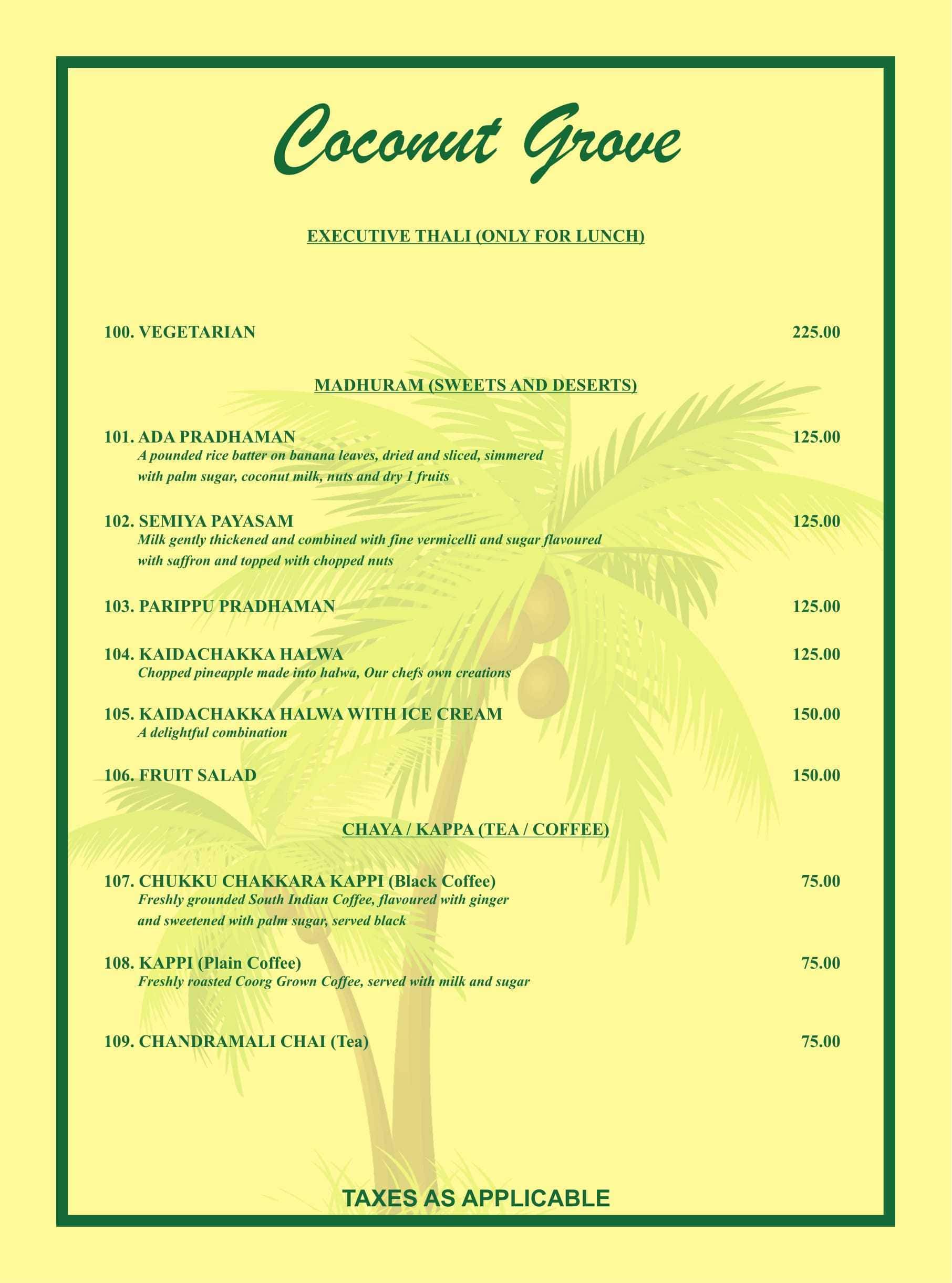 Coconut Grove

EXECUTIVE THALI (ONLY FOR LUNCH)

100. VEGETARIAN 225.00

MADHURAM (SWEETS AND DESERTS)

101. ADA PRADHAMAN 125.00
A pounded rice batter on banana leaves, dried and sliced, simmered with palm sugar, coconut milk, nuts and dry 1 fruits

102. SEMIYA PAYASAM 125.00
Milk gently thickened and combined with fine vermicelli and sugar flavoured with saffron and topped with chopped nuts

103. PARIPPU PRADHAMAN 125.00

104. KAIDACHAKKA HALWA 125.00
Chopped pineapple made into halwa, Our chefs own creations

105. KAIDACHAKKA HALWA WITH ICE CREAM 150.00
A delightful combination

106. FRUIT SALAD 150.00

CHAYA / KAPPA (TEA / COFFEE)

107. CHUKKU CHAKKARA KAPPI (Black Coffee) 75.00
Freshly grounded South Indian Coffee, flavoured with ginger and sweetened with palm sugar, served black

108. KAPPI (Plain Coffee) 75.00
Freshly roasted Coorg Grown Coffee, served with milk and sugar

109. CHANDRAMALI CHAI (Tea) 75.00

TAXES AS APPLICABLE